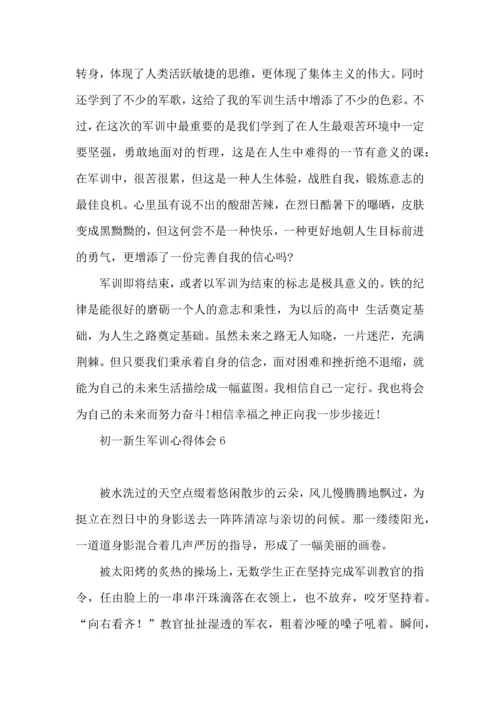 转身，体现了人类活跃敏捷的思维，更体现了集体主义的伟大。同时还学到了不少的军歌，这给了我的军训生活中增添了不少的色彩。不过，在这次的军训中最重要的是我们学到了在人生最艰苦环境中一定要坚强，勇敢地面对的哲理，这是在人生中难得的一节有意义的课：在军训中，很苦很累，但这是一种人生体验，战胜自我，锻炼意志的最佳良机。心里虽有说不出的酸甜苦辣，在烈日酷暑下的曝晒，皮肤变成黑黝黝的，但这何尝不是一种快乐，一种更好地朝人生目标前进的勇气，更增添了一份完善自我的信心吗？

军训即将结束，或者以军训为结束的标志是极具意义的。铁的纪律是能很好的磨砺一个人的意志和秉性，为以后的高中 生活奠定基础，为人生之路奠定基础。虽然未来之路无人知晓，一片迷茫，充满荆棘。但只要我们秉承着自身的信念，面对困难和挫折绝不退缩，就能为自己的未来生活描绘成一幅蓝图。我相信自己一定行。我也将会为自己的未来而努力奋斗！相信幸福之神正向我一步步接近！

初一新生军训心得体会 6

被水洗过的天空点缀着悠闲散步的云朵，风儿慢腾腾地飘过，为挺立在烈日中的身影送去一阵阵清凉与亲切的问候。那一缕缕阳光，一道道身影混合着几声严厉的指导，形成了一幅美丽的画卷。

被太阳烤的炙热的操场上，无数学生正在坚持完成军训教官的指令，任由脸上的一串串汗珠滴落在衣领上，也不放弃，咬牙坚持着。“向右看齐！”教官扯扯湿透的军衣，粗着沙哑的嗓子吼着。瞬间，